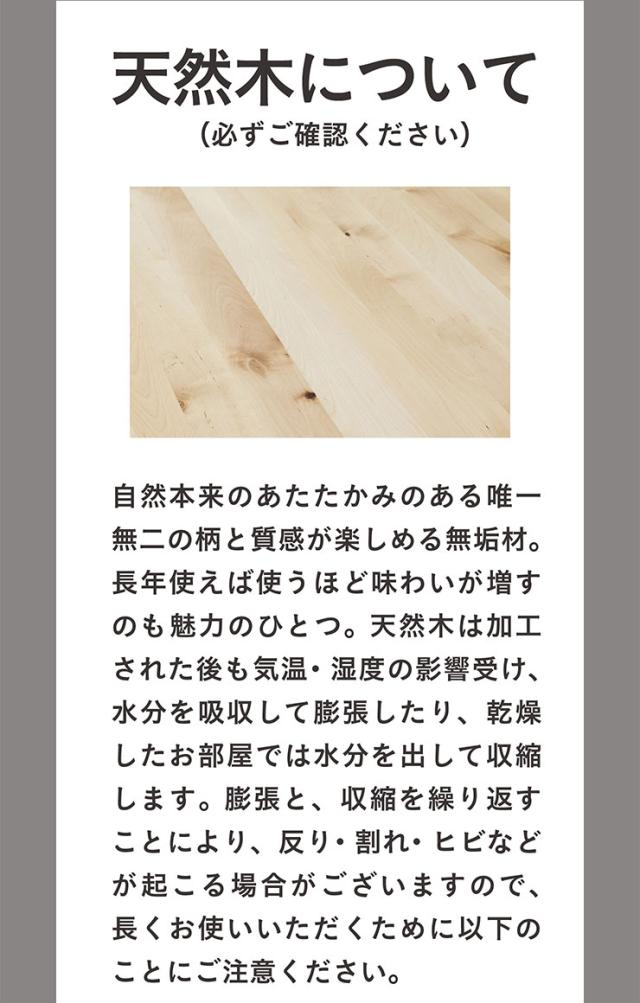 天然木について
(必ずご確認ください)

自然本来のあたたかみのある唯一無二の柄と質感が楽しめる無垢材。長年使えば使うほど味わいが増すのも魅力のひとつ。天然木は加工された後も気温・湿度の影響受け、水分を吸収して膨張したり、乾燥したお部屋では水分を出して収縮します。膨張と、収縮を繰り返すことにより、反り・割れ・ヒビなどが起こる場合がございますので、長くお使いいただくために以下のことにご注意ください。